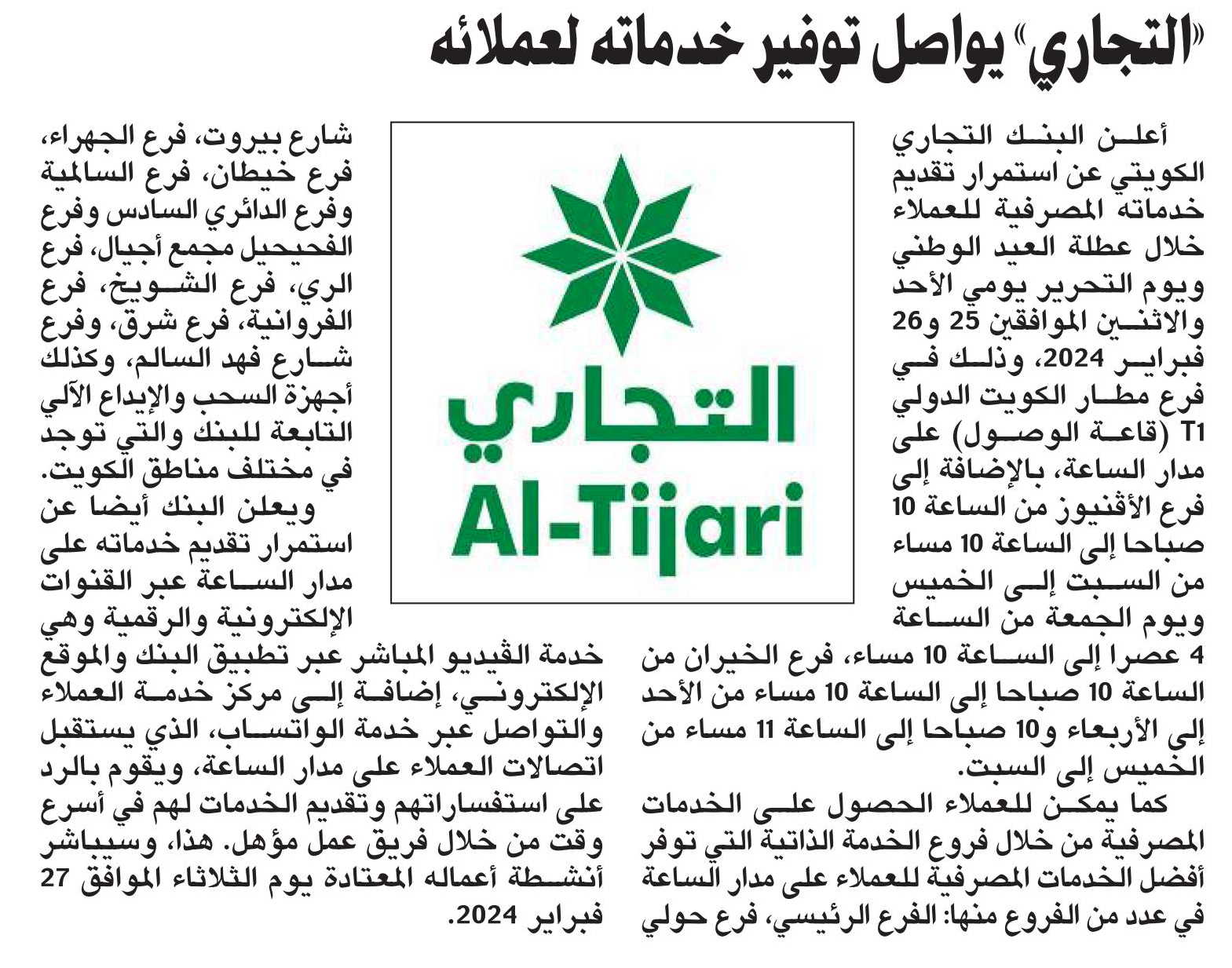 «التجاري» يواصل توفير خدماته لعملائه

أعلن البنك التجاري الكويتي عن استمرار تقديم خدماته المصرفية للعملاء خلال عطلة العيد الوطني ويوم التحرير يومي الأحد والاثنين الموافقين 25 و26 فبراير 2024، وذلك في فرع مطار الكويت الدولي T1 (قاعة الوصول) على مدار الساعة، بالإضافة إلى فرع الأڤنيوز من الساعة 10 صباحا إلى الساعة 10 مساء من السبت إلى الخميس ويوم الجمعة من الساعة 4 عصرا إلى الساعة 10 مساء، فرع الخيران من الساعة 10 صباحا إلى الساعة 10 مساء من الأحد إلى الأربعاء و10 صباحا إلى الساعة 11 مساء من الخميس إلى السبت.

كما يمكن للعملاء الحصول على الخدمات المصرفية من خلال فروع الخدمة الذاتية التي توفر أفضل الخدمات المصرفية للعملاء على مدار الساعة في عدد من الفروع منها: الفرع الرئيسي، فرع حولي شارع بيروت، فرع الجهراء، فرع خيطان، فرع السالمية وفرع الدائري السادس وفرع الفحيحيل مجمع أجيال، فرع الري، فرع الشويخ، فرع الفروانية، فرع شرق، وفرع شارع فهد السالم، وكذلك أجهزة السحب والإيداع الآلي التابعة للبنك والتي توجد في مختلف مناطق الكويت.

ويعلن البنك أيضا عن استمرار تقديم خدماته على مدار الساعة عبر القنوات الإلكترونية والرقمية وهي خدمة الڤيديو المباشر عبر تطبيق البنك والموقع الإلكتروني، إضافة إلى مركز خدمة العملاء والتواصل عبر خدمة الواتساب، الذي يستقبل اتصالات العملاء على مدار الساعة، ويقوم بالرد على استفساراتهم وتقديم الخدمات لهم في أسرع وقت من خلال فريق عمل مؤهل. هذا، وسيباشر أنشطة أعماله المعتادة يوم الثلاثاء الموافق 27 فبراير 2024.

التجاري
Al-Tijari